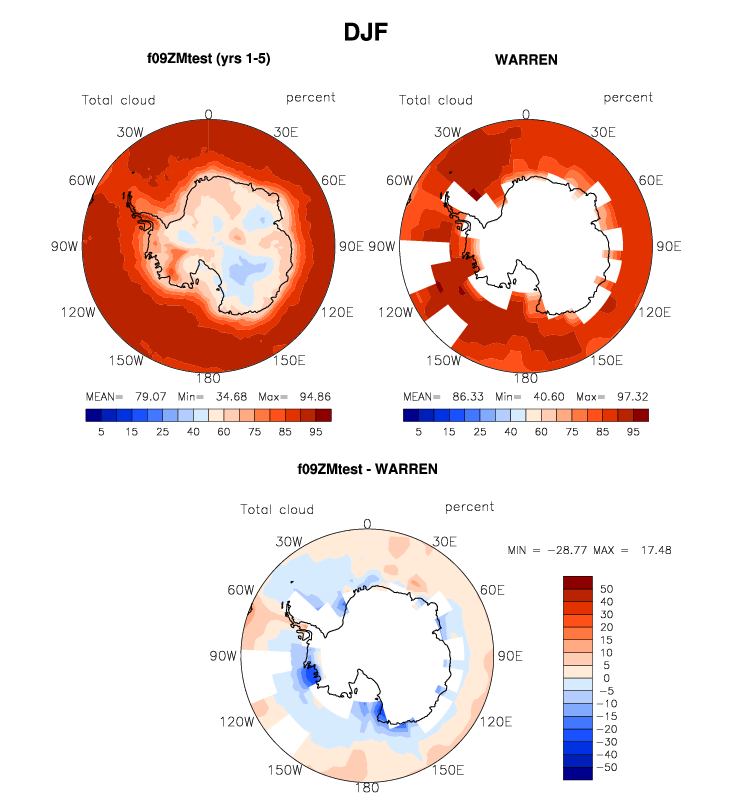 DJF

f09ZMtest (yrs 1-5)

Total cloud

percent

0
30E
60E
90E
120E
150E
180
150W
120W
90W
60W
30W

MEAN= 79.07 Min= 34.68 Max= 94.86

5 15 25 40 60 75 85 95

WARREN

Total cloud

percent

0
30E
60E
90E
120E
150E
180
150W
120W
90W
60W
30W

MEAN= 86.33 Min= 40.60 Max= 97.32

5 15 25 40 60 75 85 95

f09ZMtest - WARREN

Total cloud

percent

0
30E
60E
90E
120E
150E
180
150W
120W
90W
60W
30W

MIN = −28.77 MAX = 17.48

50
40
30
20
15
10
5
0
−5
−10
−15
−20
−30
−40
−50